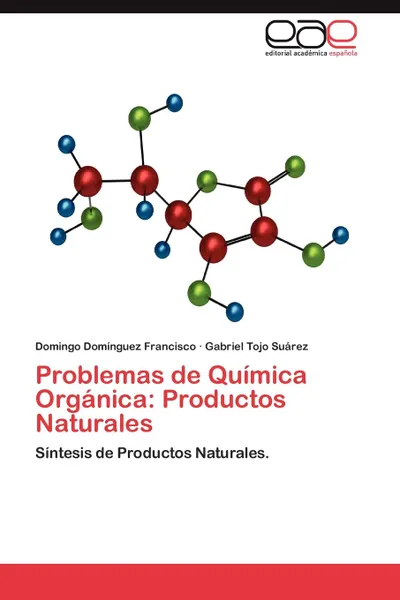 eae
editorial académica española

Domingo Domínguez Francisco · Gabriel Tojo Suárez

Problemas de Química Orgánica: Productos Naturales

Síntesis de Productos Naturales.